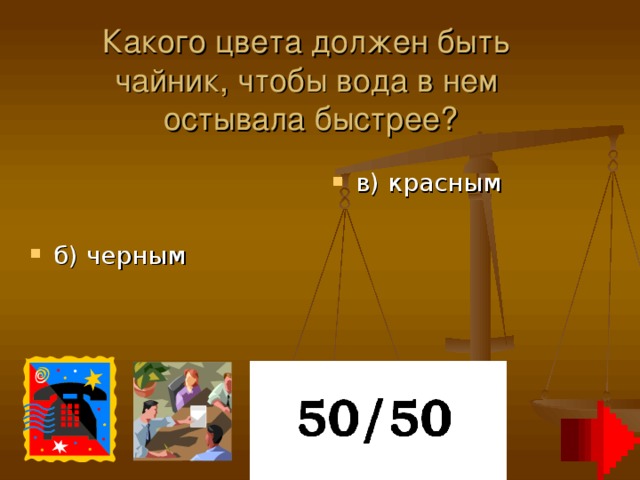 Какого цвета должен быть чайник, чтобы вода в нем остывала быстрее?

в) красным

б) черным

50/50